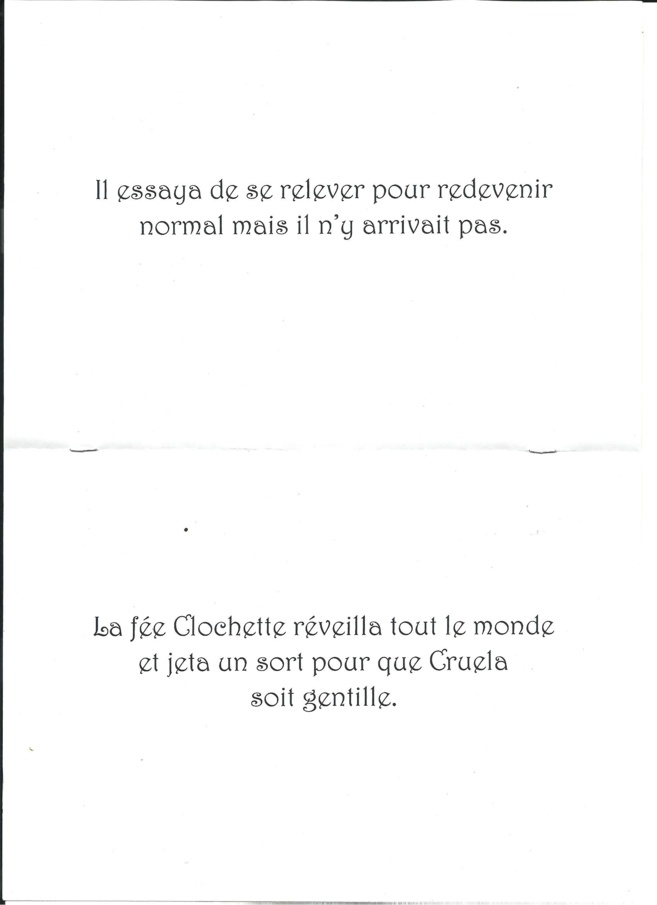 Il essaya de se relever pour redevenir normal mais il n'y arrivait pas.

La fée Clochette réveilla tout le monde et jeta un sort pour que Cruela soit gentille.